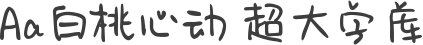 Aa白桃心动 超大字库